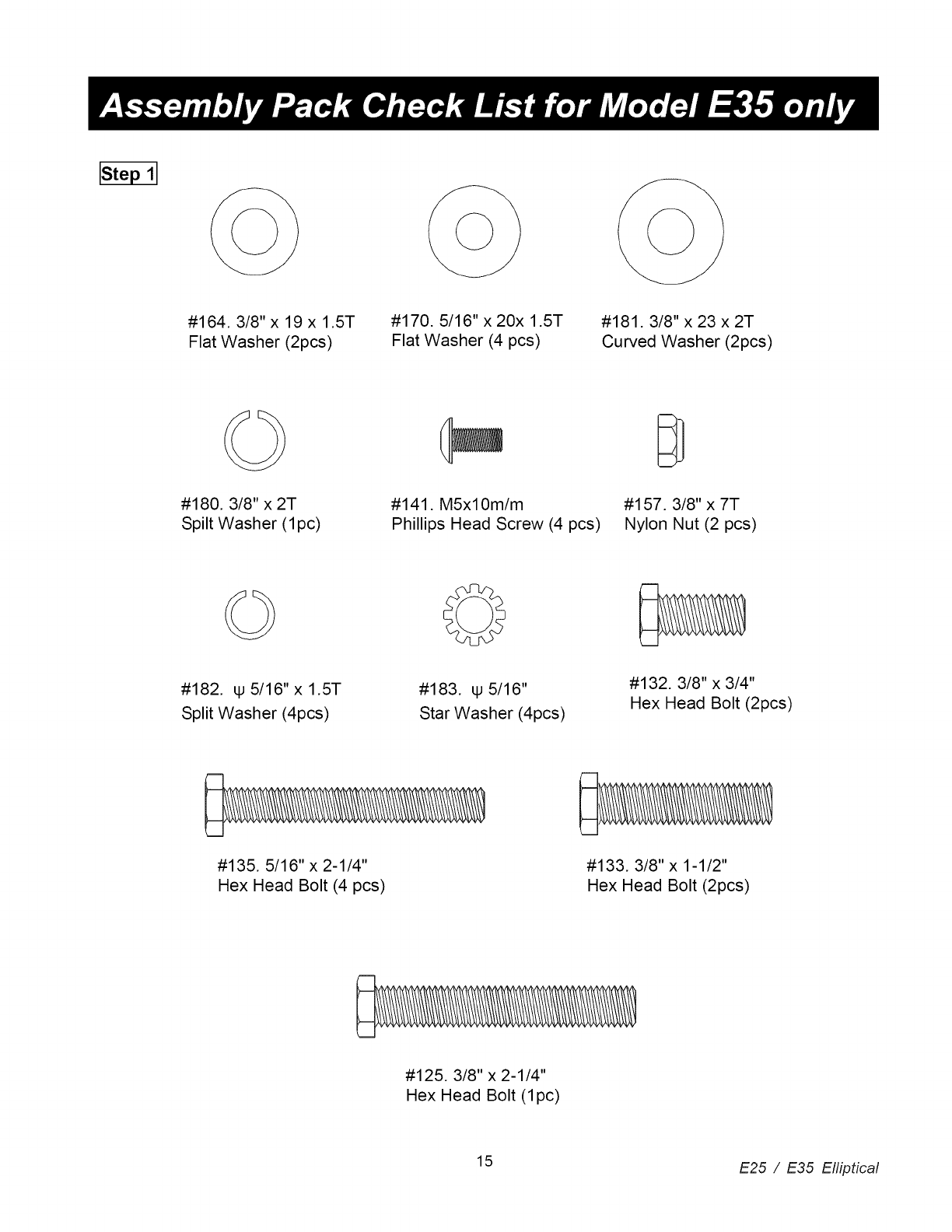 Assembly Pack Check List for Model E35 only

Step 1

#164. 3/8" x 19 x 1.5T
Flat Washer (2pcs)

#170. 5/16" x 20x 1.5T
Flat Washer (4 pcs)

#181. 3/8" x 23 x 2T
Curved Washer (2pcs)

#180. 3/8" x 2T
Spilt Washer (1pc)

#141. M5x10m/m
Phillips Head Screw (4 pcs)

#157. 3/8" x 7T
Nylon Nut (2 pcs)

#182. ψ 5/16" x 1.5T
Split Washer (4pcs)

#183. ψ 5/16"
Star Washer (4pcs)

#132. 3/8" x 3/4"
Hex Head Bolt (2pcs)

#135. 5/16" x 2-1/4"
Hex Head Bolt (4 pcs)

#133. 3/8" x 1-1/2"
Hex Head Bolt (2pcs)

#125. 3/8" x 2-1/4"
Hex Head Bolt (1pc)

15

E25 / E35 Elliptical